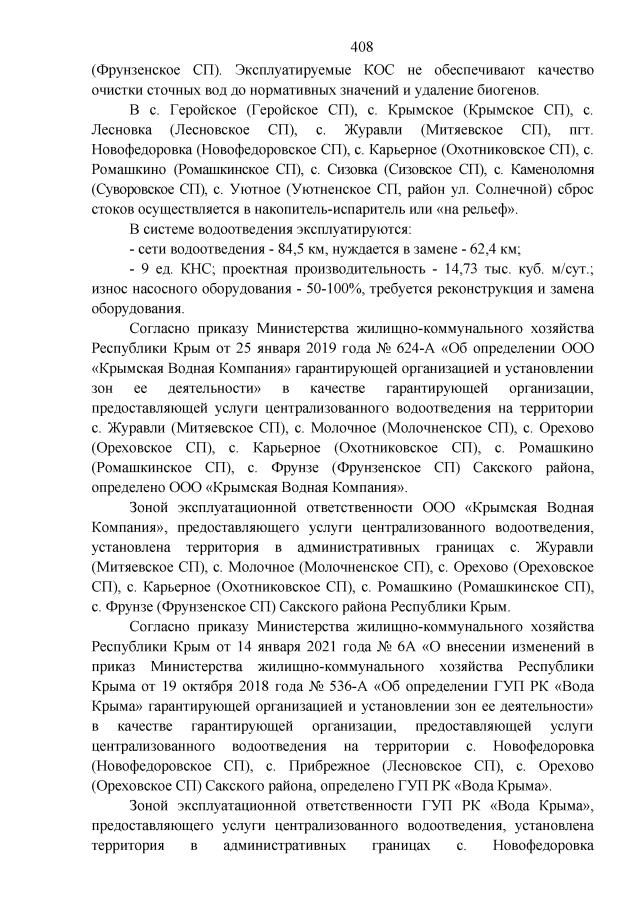 408

(Фрунзенское СП). Эксплуатируемые КОС не обеспечивают качество очистки сточных вод до нормативных значений и удаление биогенов.

В с. Геройское (Геройское СП), с. Крымское (Крымское СП), с. Лесновка (Лесновское СП), с. Журавли (Митяевское СП), пгт. Новофедоровка (Новофедоровское СП), с. Карьерное (Охотниковское СП), с. Ромашкино (Ромашкинское СП), с. Сизовка (Сизовское СП), с. Каменоломня (Суворовское СП), с. Уютное (Уютненское СП, район ул. Солнечной) сброс стоков осуществляется в накопитель-испаритель или «на рельеф».

В системе водоотведения эксплуатируются:

- сети водоотведения - 84,5 км, нуждается в замене - 62,4 км;

- 9 ед. КНС; проектная производительность - 14,73 тыс. куб. м/сут.; износ насосного оборудования - 50-100%, требуется реконструкция и замена оборудования.

Согласно приказу Министерства жилищно-коммунального хозяйства Республики Крым от 25 января 2019 года № 624-А «Об определении ООО «Крымская Водная Компания» гарантирующей организацией и установлении зон ее деятельности» в качестве гарантирующей организации, предоставляющей услуги централизованного водоотведения на территории с. Журавли (Митяевское СП), с. Молочное (Молочненское СП), с. Орехово (Ореховское СП), с. Карьерное (Охотниковское СП), с. Ромашкино (Ромашкинское СП), с. Фрунзе (Фрунзенское СП) Сакского района, определено ООО «Крымская Водная Компания».

Зоной эксплуатационной ответственности ООО «Крымская Водная Компания», предоставляющего услуги централизованного водоотведения, установлена территория в административных границах с. Журавли (Митяевское СП), с. Молочное (Молочненское СП), с. Орехово (Ореховское СП), с. Карьерное (Охотниковское СП), с. Ромашкино (Ромашкинское СП), с. Фрунзе (Фрунзенское СП) Сакского района Республики Крым.

Согласно приказу Министерства жилищно-коммунального хозяйства Республики Крым от 14 января 2021 года № 6А «О внесении изменений в приказ Министерства жилищно-коммунального хозяйства Республики Крыма от 19 октября 2018 года № 536-А «Об определении ГУП РК «Вода Крыма» гарантирующей организацией и установлении зон ее деятельности» в качестве гарантирующей организации, предоставляющей услуги централизованного водоотведения на территории с. Новофедоровка (Новофедоровское СП), с. Прибрежное (Лесновское СП), с. Орехово (Ореховское СП) Сакского района, определено ГУП РК «Вода Крыма».

Зоной эксплуатационной ответственности ГУП РК «Вода Крыма», предоставляющего услуги централизованного водоотведения, установлена территория в административных границах с. Новофедоровка